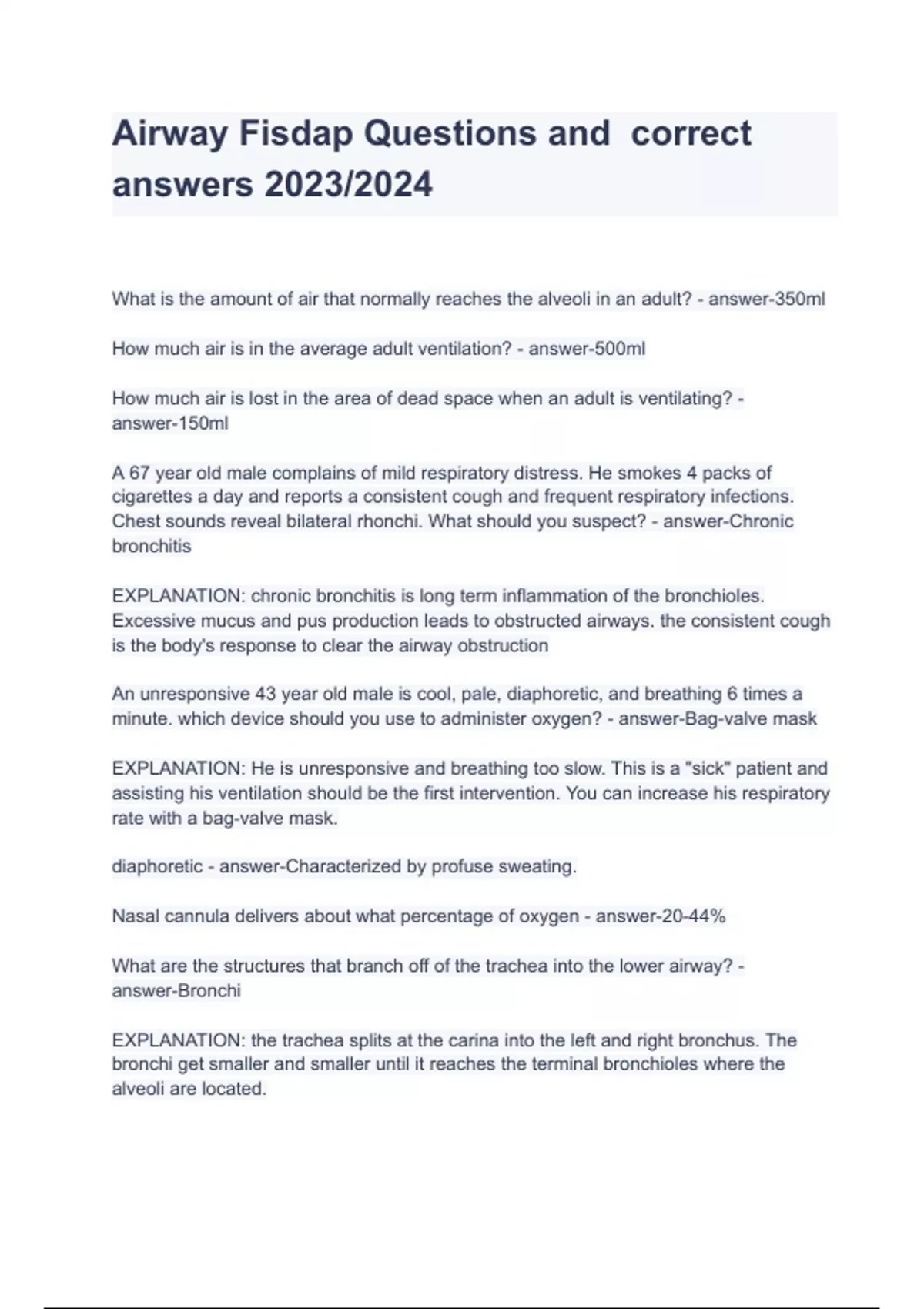 Airway Fisdap Questions and  correct answers 2023/2024

What is the amount of air that normally reaches the alveoli in an adult? - answer-350ml

How much air is in the average adult ventilation? - answer-500ml

How much air is lost in the area of dead space when an adult is ventilating? - answer-150ml

A 67 year old male complains of mild respiratory distress. He smokes 4 packs of cigarettes a day and reports a consistent cough and frequent respiratory infections. Chest sounds reveal bilateral rhonchi. What should you suspect? - answer-Chronic bronchitis

EXPLANATION: chronic bronchitis is long term inflammation of the bronchioles. Excessive mucus and pus production leads to obstructed airways. the consistent cough is the body's response to clear the airway obstruction

An unresponsive 43 year old male is cool, pale, diaphoretic, and breathing 6 times a minute. which device should you use to administer oxygen? - answer-Bag-valve mask

EXPLANATION: He is unresponsive and breathing too slow. This is a "sick" patient and assisting his ventilation should be the first intervention. You can increase his respiratory rate with a bag-valve mask.

diaphoretic - answer-Characterized by profuse sweating.

Nasal cannula delivers about what percentage of oxygen - answer-20-44%

What are the structures that branch off of the trachea into the lower airway? - answer-Bronchi

EXPLANATION: the trachea splits at the carina into the left and right bronchus. The bronchi get smaller and smaller until it reaches the terminal bronchioles where the alveoli are located.